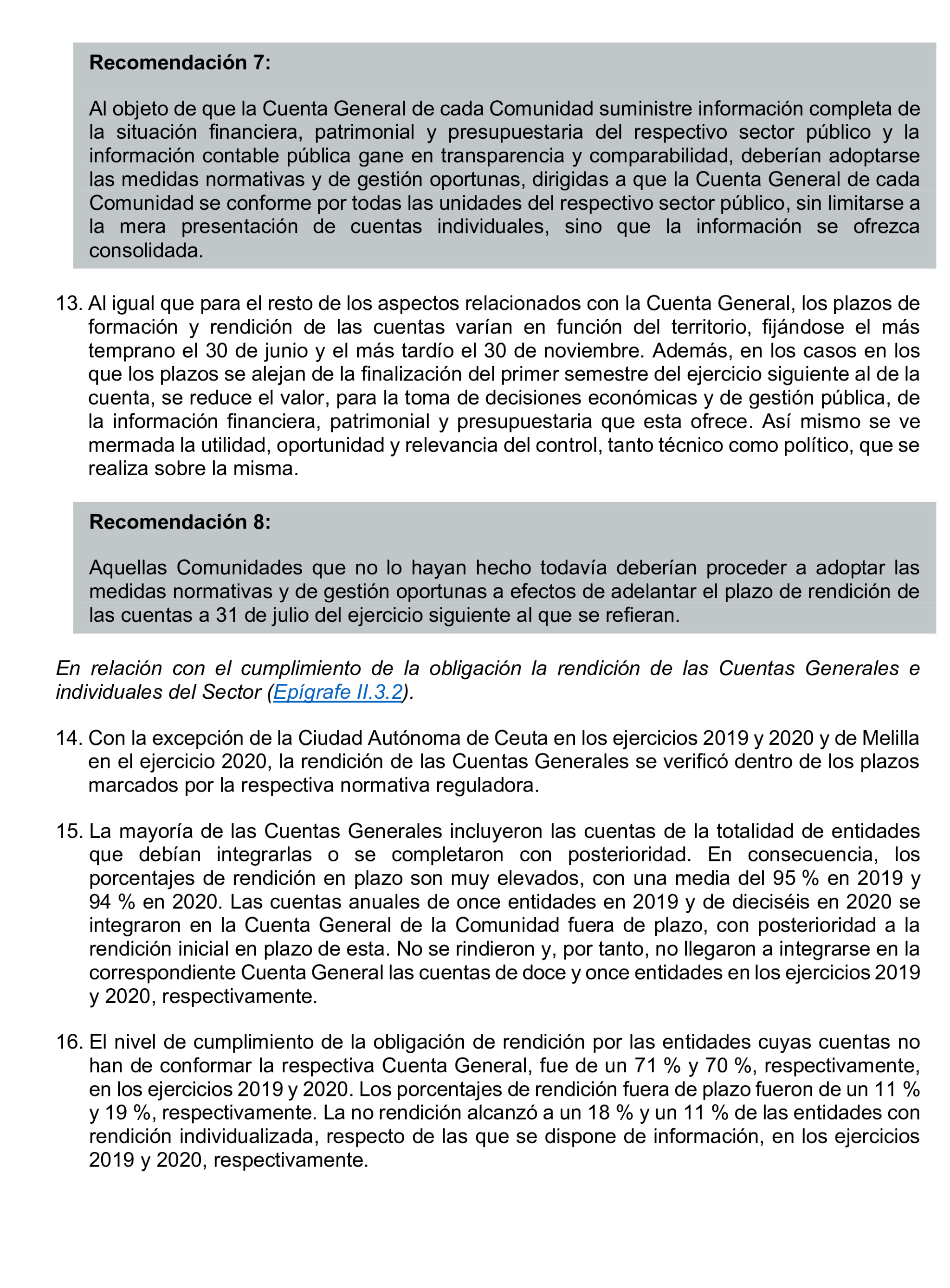 Recomendación 7:

Al objeto de que la Cuenta General de cada Comunidad suministre información completa de la situación financiera, patrimonial y presupuestaria del respectivo sector público y la información contable pública gane en transparencia y comparabilidad, deberían adoptarse las medidas normativas y de gestión oportunas, dirigidas a que la Cuenta General de cada Comunidad se conforme por todas las unidades del respectivo sector público, sin limitarse a la mera presentación de cuentas individuales, sino que la información se ofrezca consolidada.

13. Al igual que para el resto de los aspectos relacionados con la Cuenta General, los plazos de formación y rendición de las cuentas varían en función del territorio, fijándose el más temprano el 30 de junio y el más tardío el 30 de noviembre. Además, en los casos en los que los plazos se alejan de la finalización del primer semestre del ejercicio siguiente al de la cuenta, se reduce el valor, para la toma de decisiones económicas y de gestión pública, de la información financiera, patrimonial y presupuestaria que esta ofrece. Así mismo se ve mermada la utilidad, oportunidad y relevancia del control, tanto técnico como político, que se realiza sobre la misma.

Recomendación 8:

Aquellas Comunidades que no lo hayan hecho todavía deberían proceder a adoptar las medidas normativas y de gestión oportunas a efectos de adelantar el plazo de rendición de las cuentas a 31 de julio del ejercicio siguiente al que se refieran.

En relación con el cumplimiento de la obligación la rendición de las Cuentas Generales e individuales del Sector (Epígrafe II.3.2).

14. Con la excepción de la Ciudad Autónoma de Ceuta en los ejercicios 2019 y 2020 y de Melilla en el ejercicio 2020, la rendición de las Cuentas Generales se verificó dentro de los plazos marcados por la respectiva normativa reguladora.

15. La mayoría de las Cuentas Generales incluyeron las cuentas de la totalidad de entidades que debían integrarlas o se completaron con posterioridad. En consecuencia, los porcentajes de rendición en plazo son muy elevados, con una media del 95 % en 2019 y 94 % en 2020. Las cuentas anuales de once entidades en 2019 y de dieciséis en 2020 se integraron en la Cuenta General de la Comunidad fuera de plazo, con posterioridad a la rendición inicial en plazo de esta. No se rindieron y, por tanto, no llegaron a integrarse en la correspondiente Cuenta General las cuentas de doce y once entidades en los ejercicios 2019 y 2020, respectivamente.

16. El nivel de cumplimiento de la obligación de rendición por las entidades cuyas cuentas no han de conformar la respectiva Cuenta General, fue de un 71 % y 70 %, respectivamente, en los ejercicios 2019 y 2020. Los porcentajes de rendición fuera de plazo fueron de un 11 % y 19 %, respectivamente. La no rendición alcanzó a un 18 % y un 11 % de las entidades con rendición individualizada, respecto de las que se dispone de información, en los ejercicios 2019 y 2020, respectivamente.